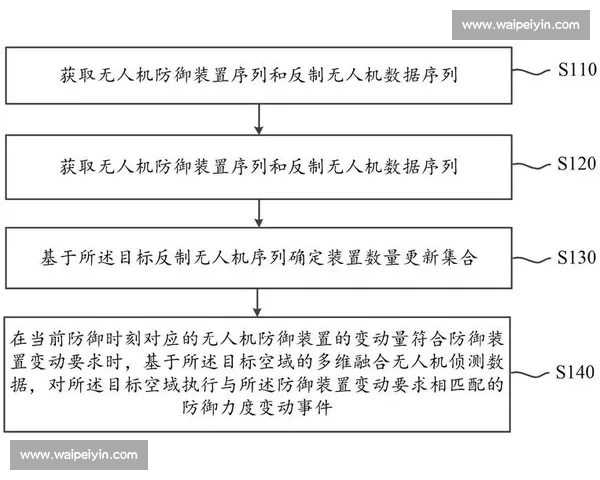 www.waipeiyin.com

获取无人机防御装置序列和反制无人机数据序列

S110

获取无人机防御装置序列和反制无人机数据序列

S120

基于所述目标反制无人机序列确定装置数量更新集合

S130

在当前防御时刻对应的无人机防御装置的变动量符合防御装置变动要求时，基于所述目标空域的多维融合无人机侦测数据，对所述目标空域执行与所述防御装置变动要求相匹配的防御力度变动事件

S140

www.waipeiyin.com